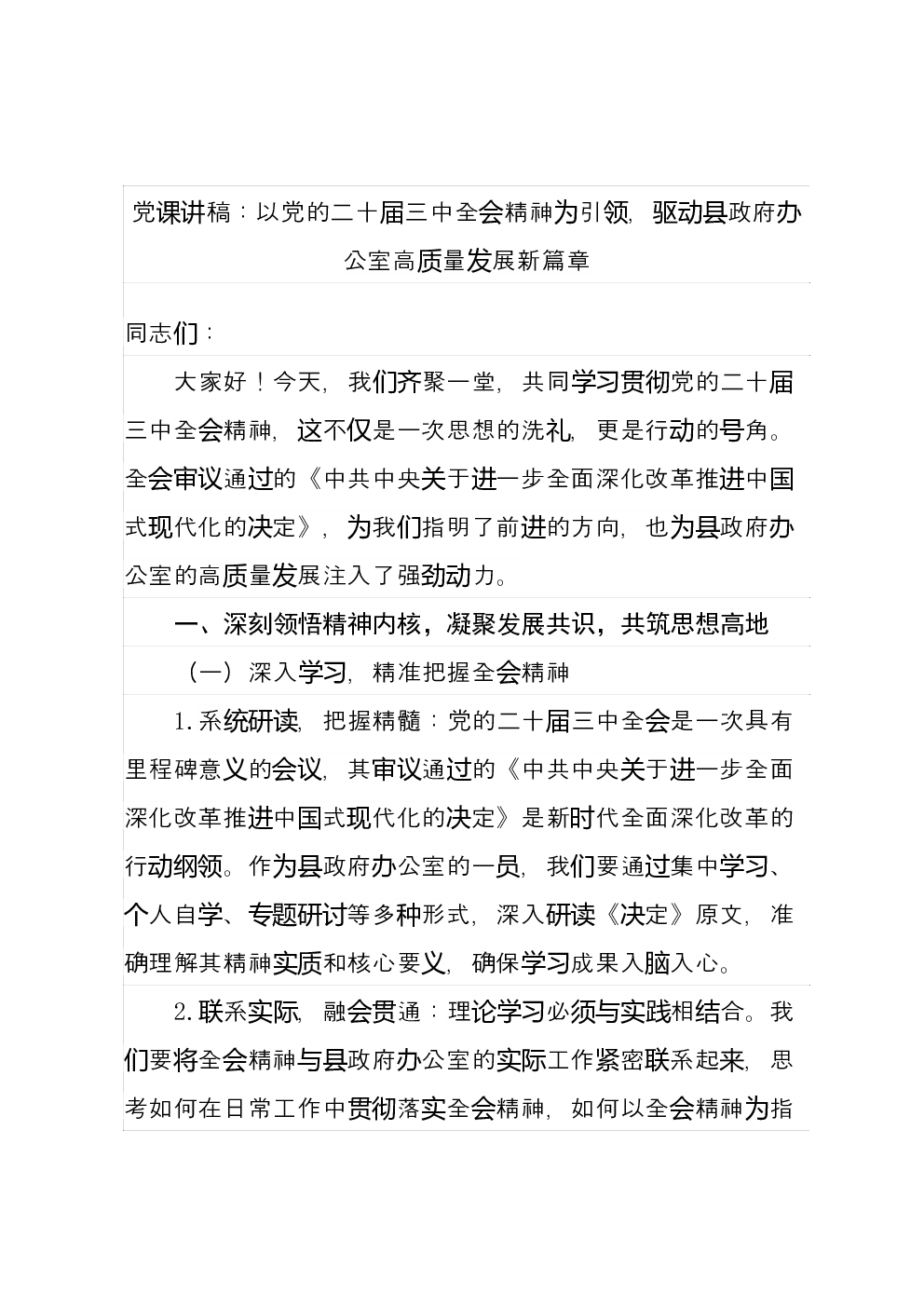 党课讲稿：以党的二十届三中全会精神为引领，驱动县政府办公室高质量发展新篇章

同志们：

大家好！今天，我们齐聚一堂，共同学习贯彻党的二十届三中全会精神，这不仅是一次思想的洗礼，更是行动的号角。全会审议通过的《中共中央关于进一步全面深化改革推进中国式现代化的决定》，为我们指明了前进的方向，也为县政府办公室的高质量发展注入了强劲动力。

一、深刻领悟精神内核，凝聚发展共识，共筑思想高地

（一）深入学习，精准把握全会精神

1.系统研读，把握精髓：党的二十届三中全会是一次具有里程碑意义的会议，其审议通过的《中共中央关于进一步全面深化改革推进中国式现代化的决定》是新时代全面深化改革的行动纲领。作为县政府办公室的一员，我们要通过集中学习、个人自学、专题研讨等多种形式，深入研读《决定》原文，准确理解其精神实质和核心要义，确保学习成果入脑入心。

2.联系实际，融会贯通：理论学习必须与实践相结合。我们要将全会精神与县政府办公室的实际工作紧密联系起来，思考如何在日常工作中贯彻落实全会精神，如何以全会精神为指